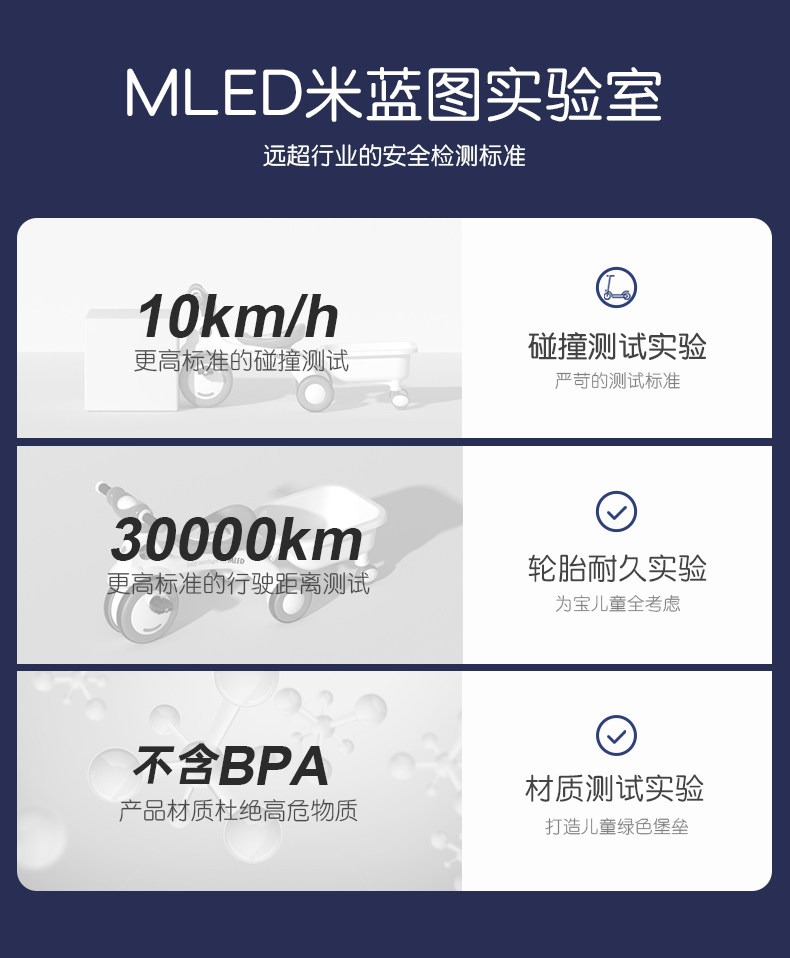 MLED米蓝图实验室

远超行业的安全检测标准

10km/h
更高标准的碰撞测试

碰撞测试实验
严苛的测试标准

30000km
更高标准的行驶距离测试

轮胎耐久实验
为宝儿童全考虑

不含BPA
产品材质杜绝高危物质

材质测试实验
打造儿童绿色堡垒